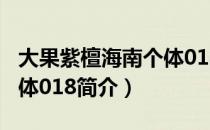 大果紫檀海南个体01
体018简介）